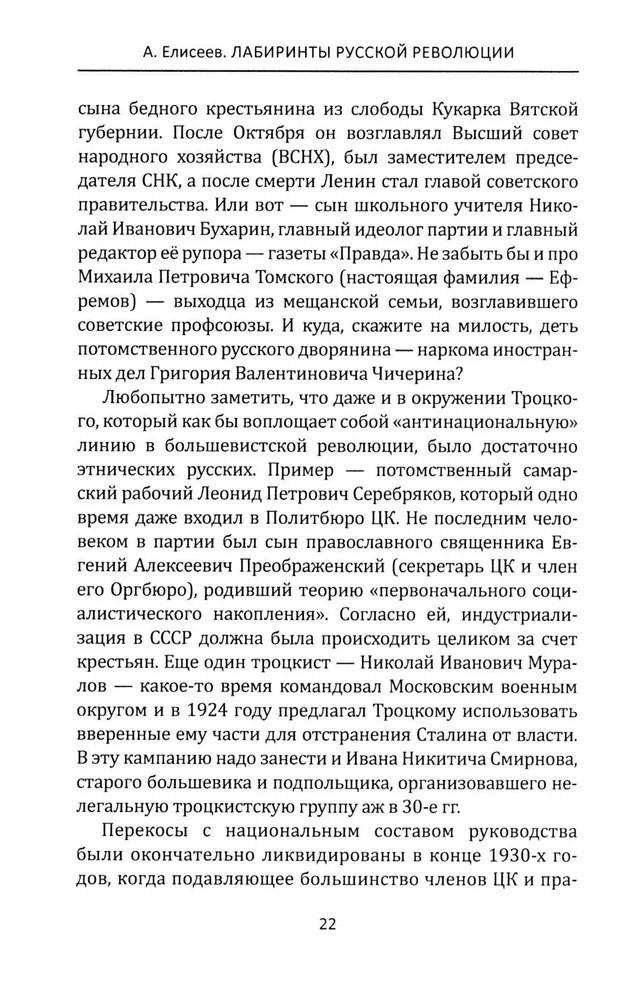 А. Елисеев. ЛАБИРИНТЫ РУССКОЙ РЕВОЛЮЦИИ

сына бедного крестьянина из слободы Кукарка Вятской губернии. После Октября он возглавлял Высший совет народного хозяйства (ВСНХ), был заместителем председателя СНК, а после смерти Ленин стал главой советского правительства. Или вот — сын школьного учителя Николай Иванович Бухарин, главный идеолог партии и главный редактор её рупора — газеты «Правда». Не забыть бы и про Михаила Петровича Томского (настоящая фамилия — Ефремов) — выходца из мещанской семьи, возглавившего советские профсоюзы. И куда, скажите на милость, деть потомственного русского дворянина — наркома иностранных дел Григория Валентиновича Чичерина?

Любопытно заметить, что даже и в окружении Троцкого, который как бы воплощает собой «антинациональную» линию в большевистской революции, было достаточно этнических русских. Пример — потомственный самарский рабочий Леонид Петрович Серебряков, который одно время даже входил в Политбюро ЦК. Не последним человеком в партии был сын православного священника Евгений Алексеевич Преображенский (секретарь ЦК и член его Оргбюро), родивший теорию «первоначального социалистического накопления». Согласно ей, индустриализация в СССР должна была происходить целиком за счет крестьян. Еще один троцкист — Николай Иванович Муралов — какое-то время командовал Московским военным округом и в 1924 году предлагал Троцкому использовать вверенные ему части для отстранения Сталина от власти. В эту кампанию надо занести и Ивана Никитича Смирнова, старого большевика и подпольщика, организовавшего нелегальную троцкистскую группу аж в 30-е гг.

Перекосы с национальным составом руководства были окончательно ликвидированы в конце 1930-х годов, когда подавляющее большинство членов ЦК и пра-

22